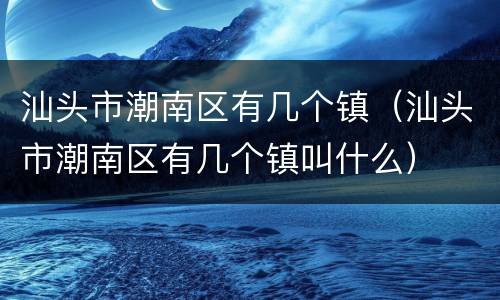 汕头市潮南区有几个镇（汕头市潮南区有几个镇叫什么）